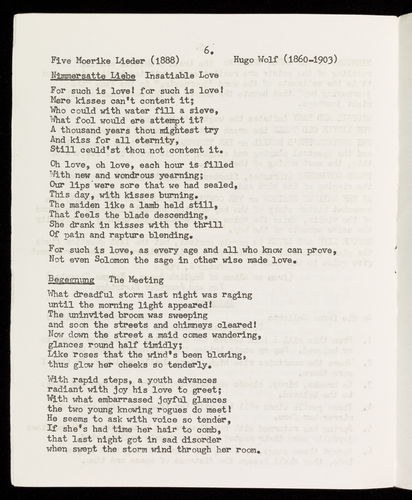 6.

Five Moerike Lieder (1888)     Hugo Wolf (1860-1903)

Nimmersatte Liebe   Insatiable Love

For such is love! for such is love!
Mere kisses can't content it;
Who could with water fill a sieve,
What fool would ere attempt it?
A thousand years thou mightest try
And kiss for all eternity,
Still could'st thou not content it.

Oh love, oh love, each hour is filled
With new and wondrous yearning;
Our lips were sore that we had sealed,
This day, with kisses burning.
The maiden like a lamb held still,
That feels the blade descending,
She drank in kisses with the thrill
Of pain and rapture blending.

For such is love, as every age and all who know can prove,
Not even Solomon the sage in other wise made love.

Begegnung   The Meeting

What dreadful storm last night was raging
until the morning light appeared!
The uninvited broom was sweeping
and soon the streets and chimneys cleared!
Now down the street a maid comes wandering,
glances round half timidly;
Like roses that the wind's been blowing,
thus glow her cheeks so tenderly.

With rapid steps, a youth advances
radiant with joy his love to greet;
With what embarrassed joyful glances
the two young knowing rogues do meet!
He seems to ask with voice so tender,
If she's had time her hair to comb,
that last night got in sad disorder
when swept the storm wind through her room.